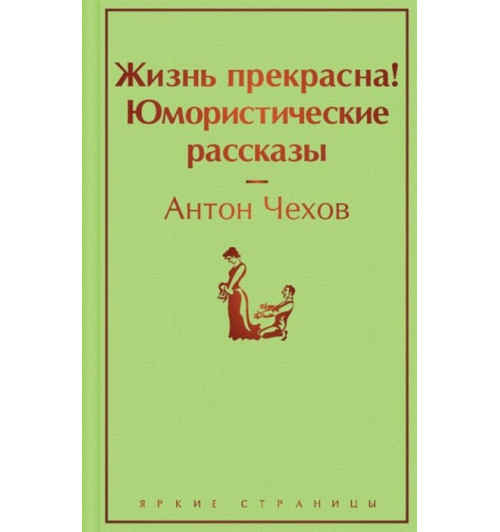 Жизнь прекрасна!
Юмористические
рассказы

—

Антон Чехов

ЯРКИЕ СТРАНИЦЫ